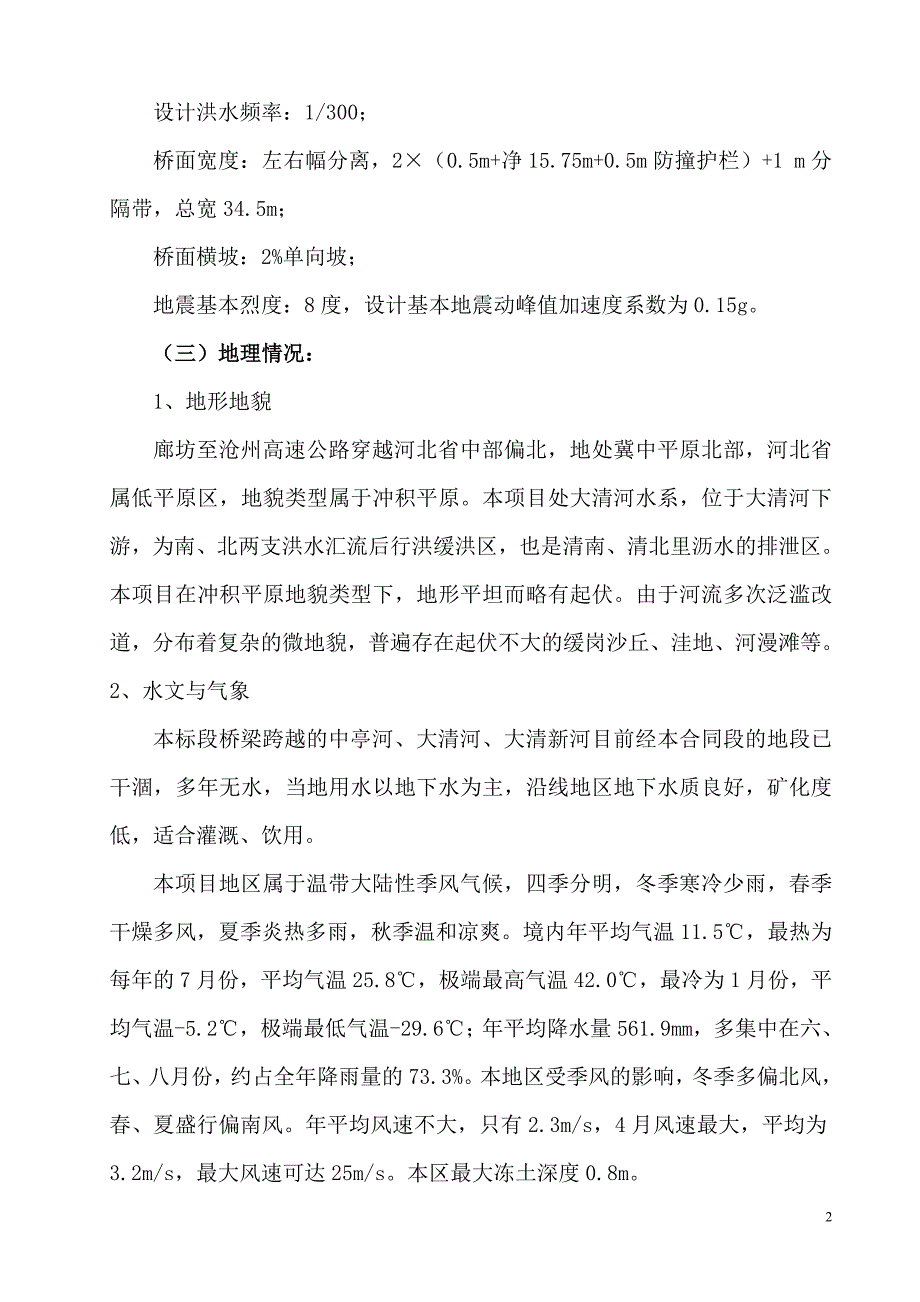 设计洪水频率：1/300；

桥面宽度：左右幅分离，2×（0.5m+净 15.75m+0.5m 防撞护栏）+1 m 分隔带，总宽 34.5m；

桥面横坡：2%单向坡；

地震基本烈度：8 度，设计基本地震动峰值加速度系数为 0.15g。

（三）地理情况：

1、地形地貌

廊坊至沧州高速公路穿越河北省中部偏北，地处冀中平原北部，河北省属低平原区，地貌类型属于冲积平原。本项目处大清河水系，位于大清河下游，为南、北两支洪水汇流后行洪缓洪区，也是清南、清北里沥水的排泄区。本项目在冲积平原地貌类型下，地形平坦而略有起伏。由于河流多次泛滥改道，分布着复杂的微地貌，普遍存在起伏不大的缓岗沙丘、洼地、河漫滩等。

2、水文与气象

本标段桥梁跨越的中亭河、大清河、大清新河目前经本合同段的地段已干涸，多年无水，当地用水以地下水为主，沿线地区地下水质良好，矿化度低，适合灌溉、饮用。

本项目地区属于温带大陆性季风气候，四季分明，冬季寒冷少雨，春季干燥多风，夏季炎热多雨，秋季温和凉爽。境内年平均气温 11.5℃，最热为每年的 7 月份，平均气温 25.8℃，极端最高气温 42.0℃，最冷为 1 月份，平均气温-5.2℃，极端最低气温-29.6℃；年平均降水量 561.9mm，多集中在六、七、八月份，约占全年降雨量的 73.3%。本地区受季风的影响，冬季多偏北风，春、夏盛行偏南风。年平均风速不大，只有 2.3m/s，4 月风速最大，平均为 3.2m/s，最大风速可达 25m/s。本区最大冻土深度 0.8m。

2